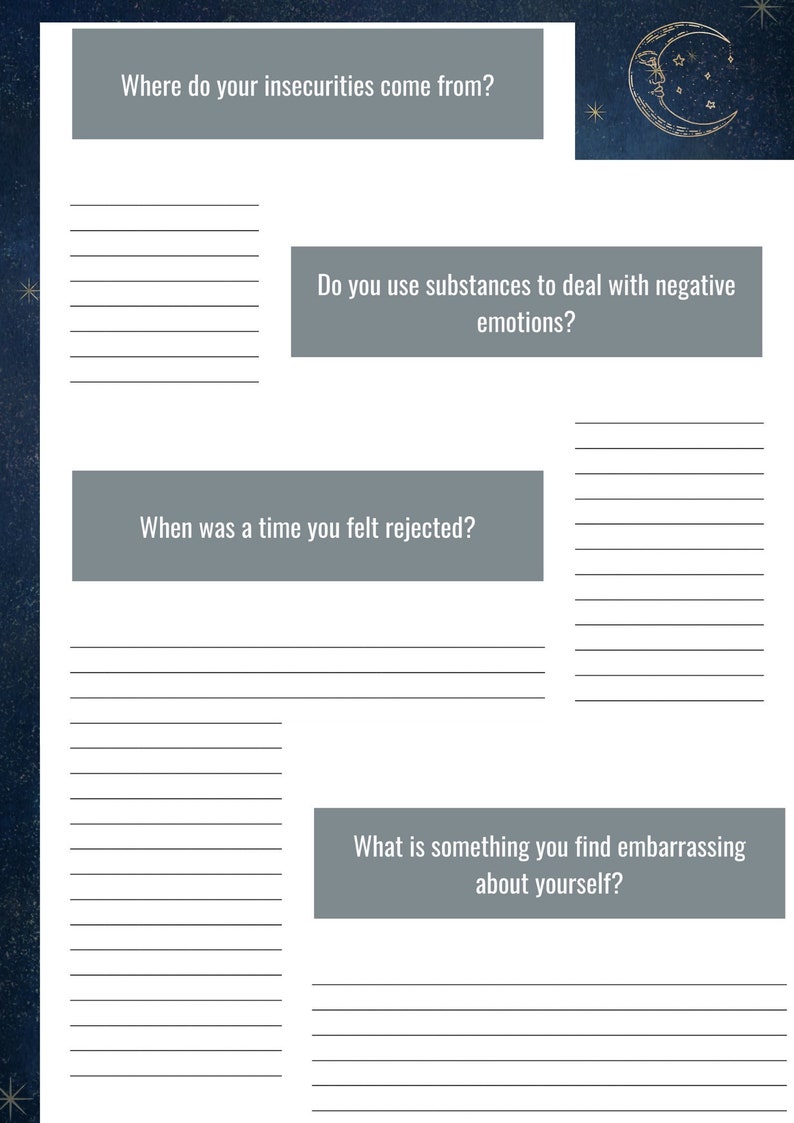 Where do your insecurities come from?

Do you use substances to deal with negative emotions?

When was a time you felt rejected?

What is something you find embarrassing about yourself?